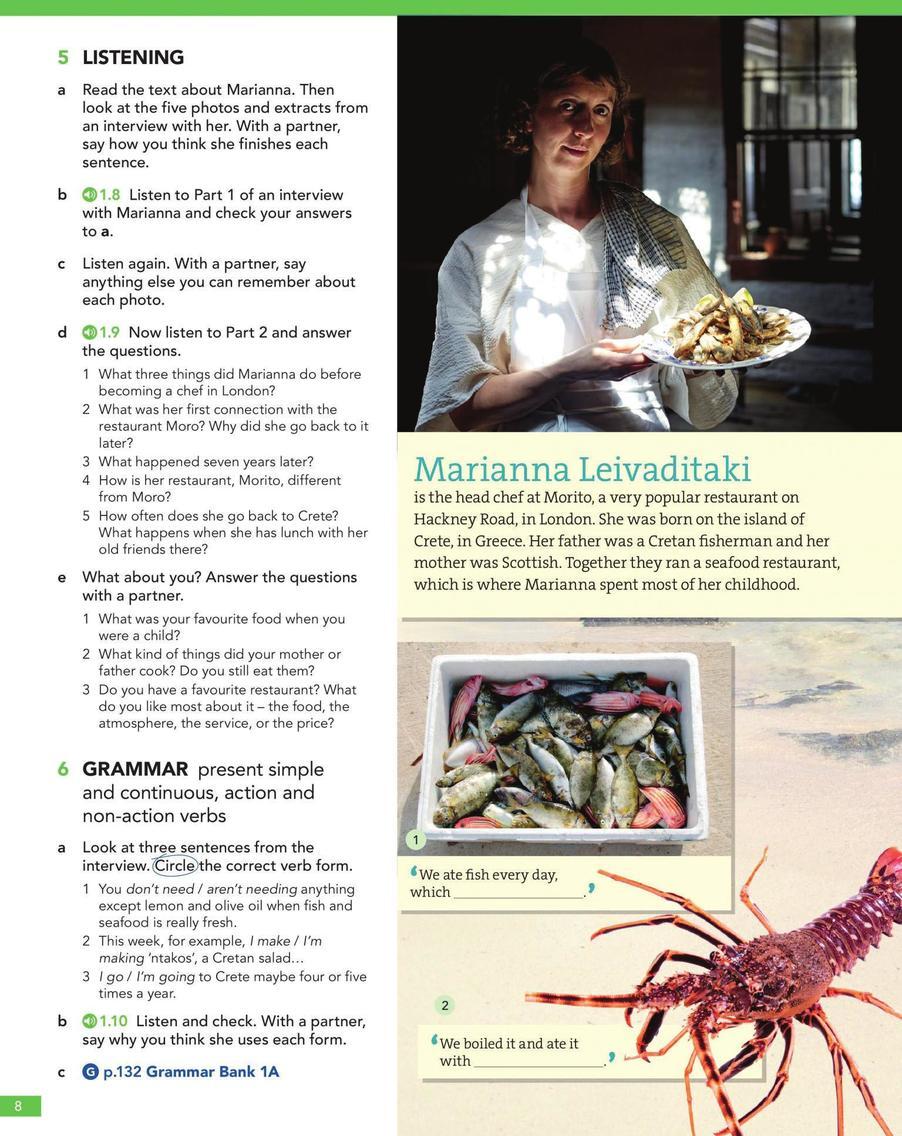 5 LISTENING

a Read the text about Marianna. Then look at the five photos and extracts from an interview with her. With a partner, say how you think she finishes each sentence.

b 1.8 Listen to Part 1 of an interview with Marianna and check your answers to a.

c Listen again. With a partner, say anything else you can remember about each photo.

d 1.9 Now listen to Part 2 and answer the questions.

1 What three things did Marianna do before becoming a chef in London?
2 What was her first connection with the restaurant Moro? Why did she go back to it later?
3 What happened seven years later?
4 How is her restaurant, Morito, different from Moro?
5 How often does she go back to Crete? What happens when she has lunch with her old friends there?

e What about you? Answer the questions with a partner.

1 What was your favourite food when you were a child?
2 What kind of things did your mother or father cook? Do you still eat them?
3 Do you have a favourite restaurant? What do you like most about it – the food, the atmosphere, the service, or the price?

6 GRAMMAR present simple and continuous, action and non-action verbs

a Look at three sentences from the interview. Circle the correct verb form.

1 You don't need / aren't needing anything except lemon and olive oil when fish and seafood is really fresh.
2 This week, for example, I make / I'm making 'ntakos', a Cretan salad...
3 I go / I'm going to Crete maybe four or five times a year.

b 1.10 Listen and check. With a partner, say why you think she uses each form.

c G p.132 Grammar Bank 1A

8

Marianna Leivaditaki
is the head chef at Morito, a very popular restaurant on Hackney Road, in London. She was born on the island of Crete, in Greece. Her father was a Cretan fisherman and her mother was Scottish. Together they ran a seafood restaurant, which is where Marianna spent most of her childhood.

1

'We ate fish every day, which ________________.'

2

'We boiled it and ate it with ________________.'